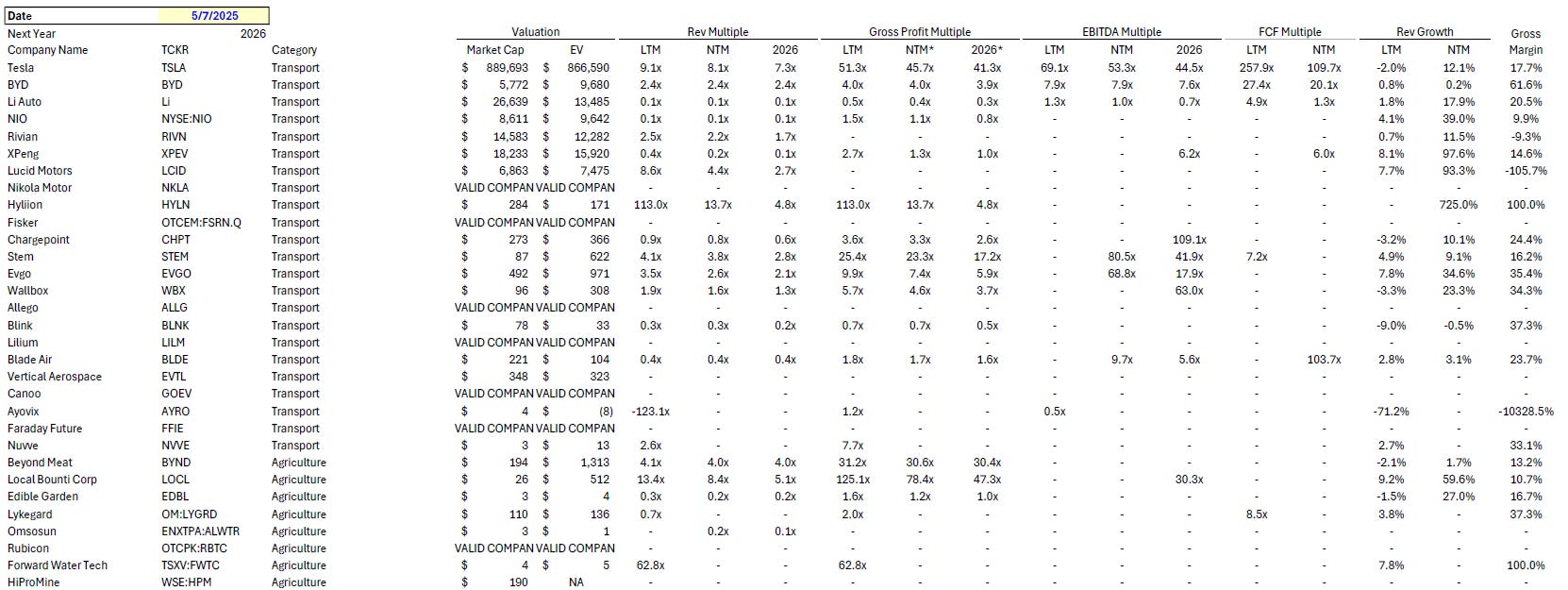 | Date | 5/7/2025 | | | | | | | | | | | | | | | | | |
|---|---|---|---|---|---|---|---|---|---|---|---|---|---|---|---|---|---|---|
| Next Year | 2026 | | Valuation | | Rev Multiple | | | Gross Profit Multiple | | | EBITDA Multiple | | | FCF Multiple | | Rev Growth | | Gross |
| Company Name | TCKR | Category | Market Cap | EV | LTM | NTM | 2026 | LTM | NTM* | 2026* | LTM | NTM | 2026 | LTM | NTM | LTM | NTM | Margin |
| Tesla | TSLA | Transport | $ 889,693 | $ 866,590 | 9.1x | 8.1x | 7.3x | 51.3x | 45.7x | 41.3x | 69.1x | 53.3x | 44.5x | 257.9x | 109.7x | -2.0% | 12.1% | 17.7% |
| BYD | BYD | Transport | $ 5,772 | $ 9,680 | 2.4x | 2.4x | 2.4x | 4.0x | 4.0x | 3.9x | 7.9x | 7.9x | 7.6x | 27.4x | 20.1x | 0.8% | 0.2% | 61.6% |
| Li Auto | Li | Transport | $ 26,639 | $ 13,485 | 0.1x | 0.1x | 0.1x | 0.5x | 0.4x | 0.3x | 1.3x | 1.0x | 0.7x | 4.9x | 1.3x | 1.8% | 17.9% | 20.5% |
| NIO | NYSE:NIO | Transport | $ 8,611 | $ 9,642 | 0.1x | 0.1x | 0.1x | 1.5x | 1.1x | 0.8x | - | - | - | - | - | 4.1% | 39.0% | 9.9% |
| Rivian | RIVN | Transport | $ 14,583 | $ 12,282 | 2.5x | 2.2x | 1.7x | - | - | - | - | - | - | - | - | 0.7% | 11.5% | -9.3% |
| XPeng | XPEV | Transport | $ 18,233 | $ 15,920 | 0.4x | 0.2x | 0.1x | 2.7x | 1.3x | 1.0x | - | - | 6.2x | - | 6.0x | 8.1% | 97.6% | 14.6% |
| Lucid Motors | LCID | Transport | $ 6,863 | $ 7,475 | 8.6x | 4.4x | 2.7x | - | - | - | - | - | - | - | - | 7.7% | 93.3% | -105.7% |
| Nikola Motor | NKLA | Transport | VALID COMPAN | VALID COMPAN | - | - | - | - | - | - | - | - | - | - | - | - | - | - |
| Hyliion | HYLN | Transport | $ 284 | $ 171 | 113.0x | 13.7x | 4.8x | 113.0x | 13.7x | 4.8x | - | - | - | - | - | - | 725.0% | 100.0% |
| Fisker | OTCEM:FSRN.Q | Transport | VALID COMPAN | VALID COMPAN | - | - | - | - | - | - | - | - | - | - | - | - | - | - |
| Chargepoint | CHPT | Transport | $ 273 | $ 366 | 0.9x | 0.8x | 0.6x | 3.6x | 3.3x | 2.6x | - | - | 109.1x | - | - | -3.2% | 10.1% | 24.4% |
| Stem | STEM | Transport | $ 87 | $ 622 | 4.1x | 3.8x | 2.8x | 25.4x | 23.3x | 17.2x | - | 80.5x | 41.9x | 7.2x | - | 4.9% | 9.1% | 16.2% |
| Evgo | EVGO | Transport | $ 492 | $ 971 | 3.5x | 2.6x | 2.1x | 9.9x | 7.4x | 5.9x | - | 68.8x | 17.9x | - | - | 7.8% | 34.6% | 35.4% |
| Wallbox | WBX | Transport | $ 96 | $ 308 | 1.9x | 1.6x | 1.3x | 5.7x | 4.6x | 3.7x | - | - | 63.0x | - | - | -3.3% | 23.3% | 34.3% |
| Allego | ALLG | Transport | VALID COMPAN | VALID COMPAN | - | - | - | - | - | - | - | - | - | - | - | - | - | - |
| Blink | BLNK | Transport | $ 78 | $ 33 | 0.3x | 0.3x | 0.2x | 0.7x | 0.7x | 0.5x | - | - | - | - | - | -9.0% | -0.5% | 37.3% |
| Lilium | LILM | Transport | VALID COMPAN | VALID COMPAN | - | - | - | - | - | - | - | - | - | - | - | - | - | - |
| Blade Air | BLDE | Transport | $ 221 | $ 104 | 0.4x | 0.4x | 0.4x | 1.8x | 1.7x | 1.6x | - | 9.7x | 5.6x | - | 103.7x | 2.8% | 3.1% | 23.7% |
| Vertical Aerospace | EVTL | Transport | $ 348 | $ 323 | - | - | - | - | - | - | - | - | - | - | - | - | - | - |
| Canoo | GOEV | Transport | VALID COMPAN | VALID COMPAN | - | - | - | - | - | - | - | - | - | - | - | - | - | - |
| Ayovix | AYRO | Transport | $ 4 | $ (8) | -123.1x | - | - | 1.2x | - | - | 0.5x | - | - | - | - | -71.2% | - | -10328.5% |
| Faraday Future | FFIE | Transport | VALID COMPAN | VALID COMPAN | - | - | - | - | - | - | - | - | - | - | - | - | - | - |
| Nuvve | NVVE | Transport | $ 3 | $ 13 | 2.6x | - | - | 7.7x | - | - | - | - | - | - | - | 2.7% | - | 33.1% |
| Beyond Meat | BYND | Agriculture | $ 194 | $ 1,313 | 4.1x | 4.0x | 4.0x | 31.2x | 30.6x | 30.4x | - | - | - | - | - | -2.1% | 1.7% | 13.2% |
| Local Bounti Corp | LOCL | Agriculture | $ 26 | $ 512 | 13.4x | 8.4x | 5.1x | 125.1x | 78.4x | 47.3x | - | - | 30.3x | - | - | 9.2% | 59.6% | 10.7% |
| Edible Garden | EDBL | Agriculture | $ 3 | $ 4 | 0.3x | 0.2x | 0.2x | 1.6x | 1.2x | 1.0x | - | - | - | - | - | -1.5% | 27.0% | 16.7% |
| Lykegard | OM:LYGRD | Agriculture | $ 110 | $ 136 | 0.7x | - | - | 2.0x | - | - | - | - | - | 8.5x | - | 3.8% | - | 37.3% |
| Omsosun | ENXTPA:ALWTR | Agriculture | $ 3 | $ 1 | - | 0.2x | 0.1x | - | - | - | - | - | - | - | - | - | - | - |
| Rubicon | OTCPK:RBTC | Agriculture | VALID COMPAN | VALID COMPAN | - | - | - | - | - | - | - | - | - | - | - | - | - | - |
| Forward Water Tech | TSXV:FWTC | Agriculture | $ 4 | $ 5 | 62.8x | - | - | 62.8x | - | - | - | - | - | - | - | 7.8% | - | 100.0% |
| HiProMine | WSE:HPM | Agriculture | $ 190 | NA | - | - | - | - | - | - | - | - | - | - | - | - | - | - |